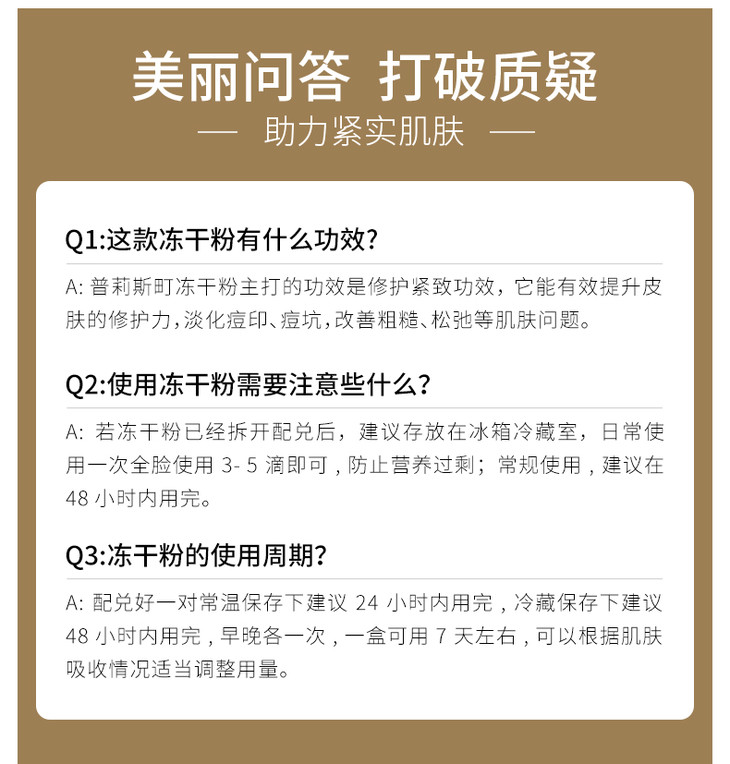 美丽问答 打破质疑

— 助力紧实肌肤 —

Q1:这款冻干粉有什么功效?

A:普莉斯町冻干粉主打的功效是修护紧致功效，它能有效提升皮肤的修护力,淡化痘印、痘坑,改善粗糙、松弛等肌肤问题。

Q2:使用冻干粉需要注意些什么?

A:若冻干粉已经拆开配兑后，建议存放在冰箱冷藏室，日常使用一次全脸使用3-5滴即可，防止营养过剩；常规使用，建议在48小时内用完。

Q3:冻干粉的使用周期?

A:配兑好一对常温保存下建议24小时内用完，冷藏保存下建议48小时内用完，早晚各一次，一盒可用7天左右，可以根据肌肤吸收情况适当调整用量。